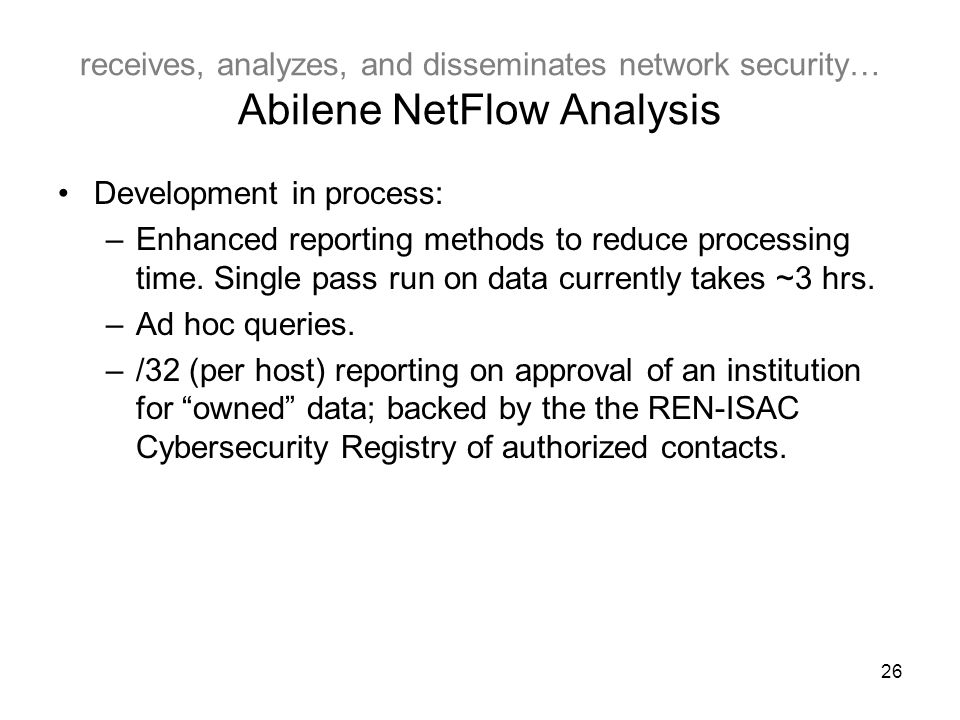 receives, analyzes, and disseminates network security…
Abilene NetFlow Analysis

• Development in process:
– Enhanced reporting methods to reduce processing time. Single pass run on data currently takes ~3 hrs.
– Ad hoc queries.
– /32 (per host) reporting on approval of an institution for “owned” data; backed by the the REN-ISAC Cybersecurity Registry of authorized contacts.

26